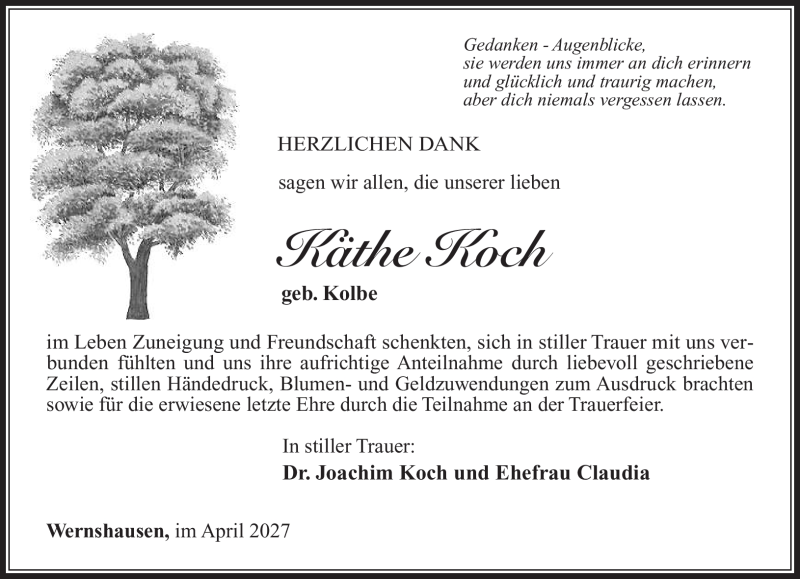 Gedanken - Augenblicke,
sie werden uns immer an dich erinnern
und glücklich und traurig machen,
aber dich niemals vergessen lassen.

HERZLICHEN DANK

sagen wir allen, die unserer lieben

Käthe Koch

geb. Kolbe

im Leben Zuneigung und Freundschaft schenkten, sich in stiller Trauer mit uns verbunden fühlten und uns ihre aufrichtige Anteilnahme durch liebevoll geschriebene Zeilen, stillen Händedruck, Blumen- und Geldzuwendungen zum Ausdruck brachten sowie für die erwiesene letzte Ehre durch die Teilnahme an der Trauerfeier.

In stiller Trauer:
Dr. Joachim Koch und Ehefrau Claudia

Wernshausen, im April 2027